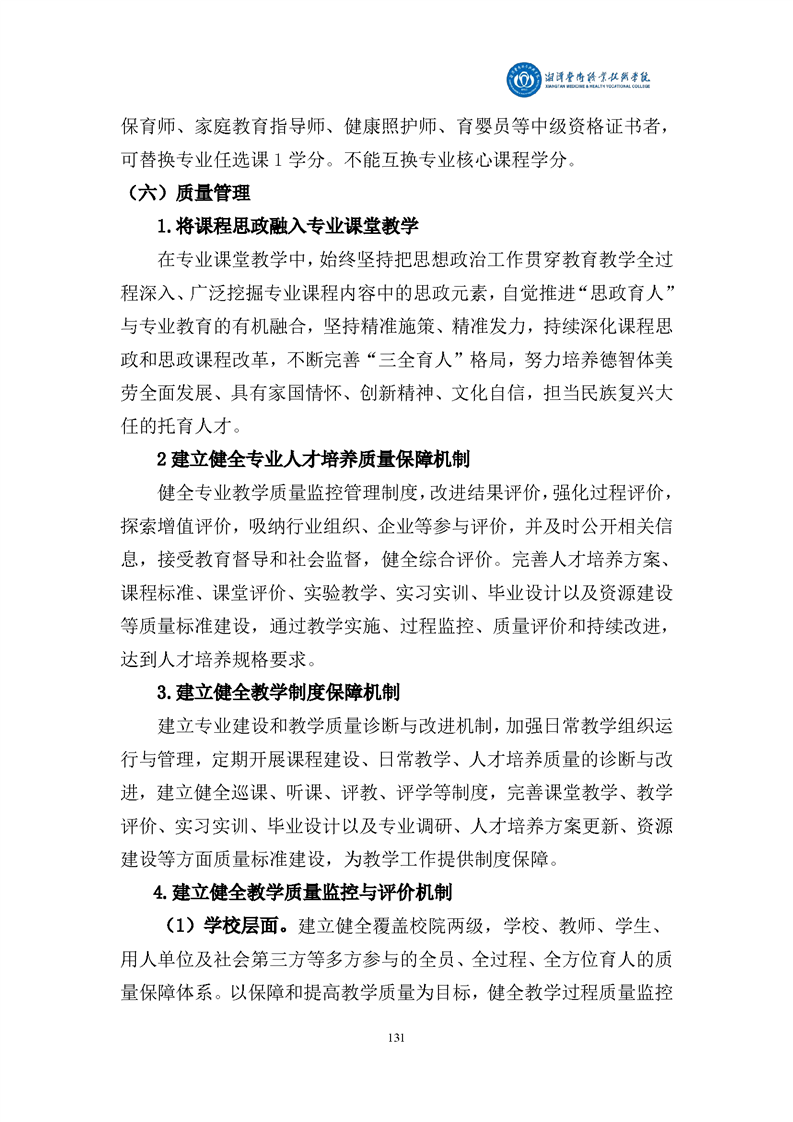 湘潭医卫职业技术学院
XIANGTAN MEDICINE & HEALTH VOCATIONAL COLLEGE

保育师、家庭教育指导师、健康照护师、育婴员等中级资格证书者，可替换专业任选课1学分。不能互换专业核心课程学分。

（六）质量管理

1.将课程思政融入专业课堂教学

在专业课堂教学中，始终坚持把思想政治工作贯穿教育教学全过程深入、广泛挖掘专业课程内容中的思政元素，自觉推进“思政育人”与专业教育的有机融合，坚持精准施策、精准发力，持续深化课程思政和思政课程改革，不断完善“三全育人”格局，努力培养德智体美劳全面发展、具有家国情怀、创新精神、文化自信，担当民族复兴大任的托育人才。

2建立健全专业人才培养质量保障机制

健全专业教学质量监控管理制度，改进结果评价，强化过程评价，探索增值评价，吸纳行业组织、企业等参与评价，并及时公开相关信息，接受教育督导和社会监督，健全综合评价。完善人才培养方案、课程标准、课堂评价、实验教学、实习实训、毕业设计以及资源建设等质量标准建设，通过教学实施、过程监控、质量评价和持续改进，达到人才培养规格要求。

3.建立健全教学制度保障机制

建立专业建设和教学质量诊断与改进机制，加强日常教学组织运行与管理，定期开展课程建设、日常教学、人才培养质量的诊断与改进，建立健全巡课、听课、评教、评学等制度，完善课堂教学、教学评价、实习实训、毕业设计以及专业调研、人才培养方案更新、资源建设等方面质量标准建设，为教学工作提供制度保障。

4.建立健全教学质量监控与评价机制

（1）学校层面。建立健全覆盖校院两级，学校、教师、学生、用人单位及社会第三方等多方参与的全员、全过程、全方位育人的质量保障体系。以保障和提高教学质量为目标，健全教学过程质量监控

131